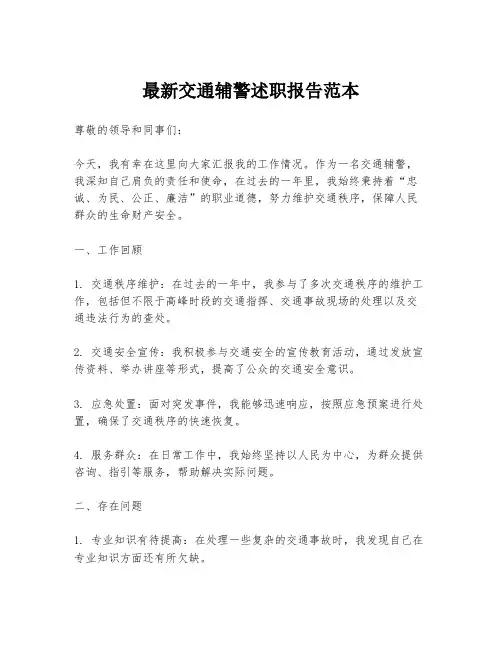 最新交通辅警述职报告范本

尊敬的领导和同事们：

今天，我有幸在这里向大家汇报我的工作情况。作为一名交通辅警，我深知自己肩负的责任和使命，在过去的一年里，我始终秉持着“忠诚、为民、公正、廉洁”的职业道德，努力维护交通秩序，保障人民群众的生命财产安全。

一、工作回顾

1. 交通秩序维护：在过去的一年中，我参与了多次交通秩序的维护工作，包括但不限于高峰时段的交通指挥、交通事故现场的处理以及交通违法行为的查处。

2. 交通安全宣传：我积极参与交通安全的宣传教育活动，通过发放宣传资料、举办讲座等形式，提高了公众的交通安全意识。

3. 应急处置：面对突发事件，我能够迅速响应，按照应急预案进行处置，确保了交通秩序的快速恢复。

4. 服务群众：在日常工作中，我始终坚持以人民为中心，为群众提供咨询、指引等服务，帮助解决实际问题。

二、存在问题

1. 专业知识有待提高：在处理一些复杂的交通事故时，我发现自己在专业知识方面还有所欠缺。